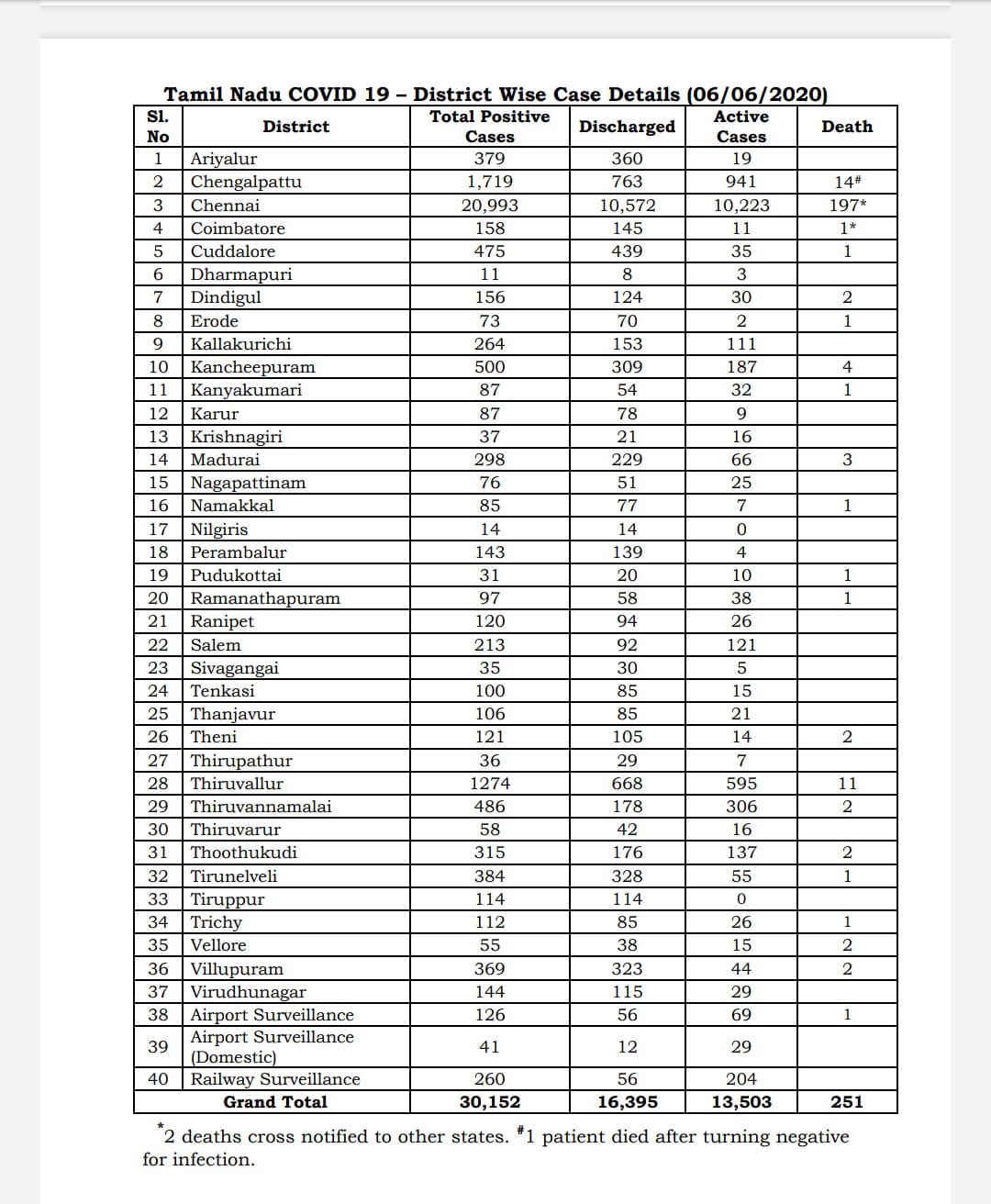 Tamil Nadu COVID 19 – District Wise Case Details (06/06/2020)

| Sl. No | District | Total Positive Cases | Discharged | Active Cases | Death |
|---|---|---|---|---|---|
| 1 | Ariyalur | 379 | 360 | 19 | |
| 2 | Chengalpattu | 1,719 | 763 | 941 | 14# |
| 3 | Chennai | 20,993 | 10,572 | 10,223 | 197* |
| 4 | Coimbatore | 158 | 145 | 11 | 1* |
| 5 | Cuddalore | 475 | 439 | 35 | 1 |
| 6 | Dharmapuri | 11 | 8 | 3 | |
| 7 | Dindigul | 156 | 124 | 30 | 2 |
| 8 | Erode | 73 | 70 | 2 | 1 |
| 9 | Kallakurichi | 264 | 153 | 111 | |
| 10 | Kancheepuram | 500 | 309 | 187 | 4 |
| 11 | Kanyakumari | 87 | 54 | 32 | 1 |
| 12 | Karur | 87 | 78 | 9 | |
| 13 | Krishnagiri | 37 | 21 | 16 | |
| 14 | Madurai | 298 | 229 | 66 | 3 |
| 15 | Nagapattinam | 76 | 51 | 25 | |
| 16 | Namakkal | 85 | 77 | 7 | 1 |
| 17 | Nilgiris | 14 | 14 | 0 | |
| 18 | Perambalur | 143 | 139 | 4 | |
| 19 | Pudukottai | 31 | 20 | 10 | 1 |
| 20 | Ramanathapuram | 97 | 58 | 38 | 1 |
| 21 | Ranipet | 120 | 94 | 26 | |
| 22 | Salem | 213 | 92 | 121 | |
| 23 | Sivagangai | 35 | 30 | 5 | |
| 24 | Tenkasi | 100 | 85 | 15 | |
| 25 | Thanjavur | 106 | 85 | 21 | |
| 26 | Theni | 121 | 105 | 14 | 2 |
| 27 | Thirupathur | 36 | 29 | 7 | |
| 28 | Thiruvallur | 1274 | 668 | 595 | 11 |
| 29 | Thiruvannamalai | 486 | 178 | 306 | 2 |
| 30 | Thiruvarur | 58 | 42 | 16 | |
| 31 | Thoothukudi | 315 | 176 | 137 | 2 |
| 32 | Tirunelveli | 384 | 328 | 55 | 1 |
| 33 | Tiruppur | 114 | 114 | 0 | |
| 34 | Trichy | 112 | 85 | 26 | 1 |
| 35 | Vellore | 55 | 38 | 15 | 2 |
| 36 | Villupuram | 369 | 323 | 44 | 2 |
| 37 | Virudhunagar | 144 | 115 | 29 | |
| 38 | Airport Surveillance | 126 | 56 | 69 | 1 |
| 39 | Airport Surveillance (Domestic) | 41 | 12 | 29 | |
| 40 | Railway Surveillance | 260 | 56 | 204 | |
| | Grand Total | 30,152 | 16,395 | 13,503 | 251 |

*2 deaths cross notified to other states. #1 patient died after turning negative for infection.